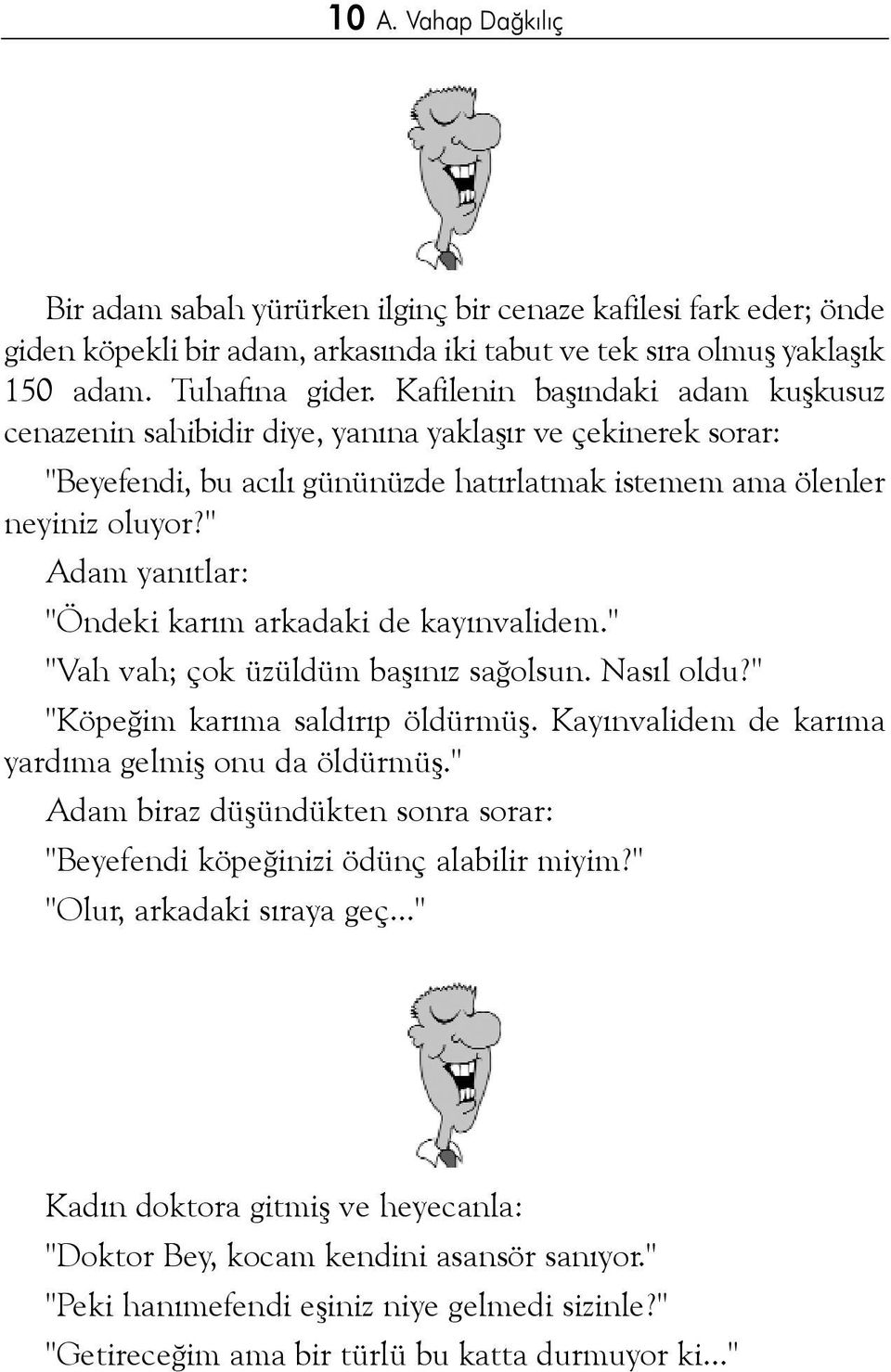 10 A. Vahap Dağkılıç

Bir adam sabah yürürken ilginç bir cenaze kafilesi fark eder; önde giden köpekli bir adam, arkasında iki tabut ve tek sıra olmuş yaklaşık 150 adam. Tuhafına gider. Kafilenin başındaki adam kuşkusuz cenazenin sahibidir diye, yanına yaklaşır ve çekinerek sorar:

"Beyefendi, bu acılı gününüzde hatırlatmak istemem ama ölenler neyiniz oluyor?"

Adam yanıtlar:

"Öndeki karım arkadaki de kayınvalidem."

"Vah vah; çok üzüldüm başınız sağolsun. Nasıl oldu?"

"Köpeğim karıma saldırıp öldürmüş. Kayınvalidem de karıma yardıma gelmiş onu da öldürmüş."

Adam biraz düşündükten sonra sorar:

"Beyefendi köpeğinizi ödünç alabilir miyim?"

"Olur, arkadaki sıraya geç..."

Kadın doktora gitmiş ve heyecanla:

"Doktor Bey, kocam kendini asansör sanıyor."

"Peki hanımefendi eşiniz niye gelmedi sizinle?"

"Getireceğim ama bir türlü bu katta durmuyor ki..."